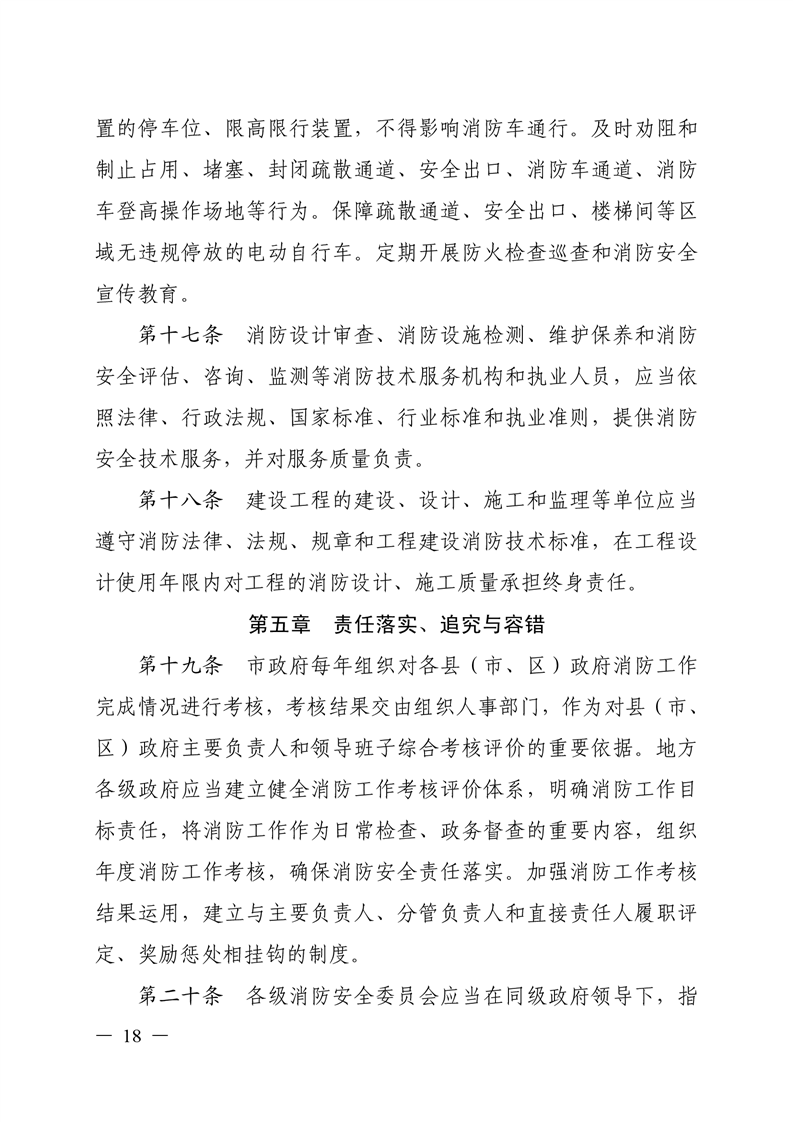 置的停车位、限高限行装置，不得影响消防车通行。及时劝阻和制止占用、堵塞、封闭疏散通道、安全出口、消防车通道、消防车登高操作场地等行为。保障疏散通道、安全出口、楼梯间等区域无违规停放的电动自行车。定期开展防火检查巡查和消防安全宣传教育。

第十七条　消防设计审查、消防设施检测、维护保养和消防安全评估、咨询、监测等消防技术服务机构和执业人员，应当依照法律、行政法规、国家标准、行业标准和执业准则，提供消防安全技术服务，并对服务质量负责。

第十八条　建设工程的建设、设计、施工和监理等单位应当遵守消防法律、法规、规章和工程建设消防技术标准，在工程设计使用年限内对工程的消防设计、施工质量承担终身责任。

第五章　责任落实、追究与容错

第十九条　市政府每年组织对各县（市、区）政府消防工作完成情况进行考核，考核结果交由组织人事部门，作为对县（市、区）政府主要负责人和领导班子综合考核评价的重要依据。地方各级政府应当建立健全消防工作考核评价体系，明确消防工作目标责任，将消防工作作为日常检查、政务督查的重要内容，组织年度消防工作考核，确保消防安全责任落实。加强消防工作考核结果运用，建立与主要负责人、分管负责人和直接责任人履职评定、奖励惩处相挂钩的制度。

第二十条　各级消防安全委员会应当在同级政府领导下，指

— 18 —